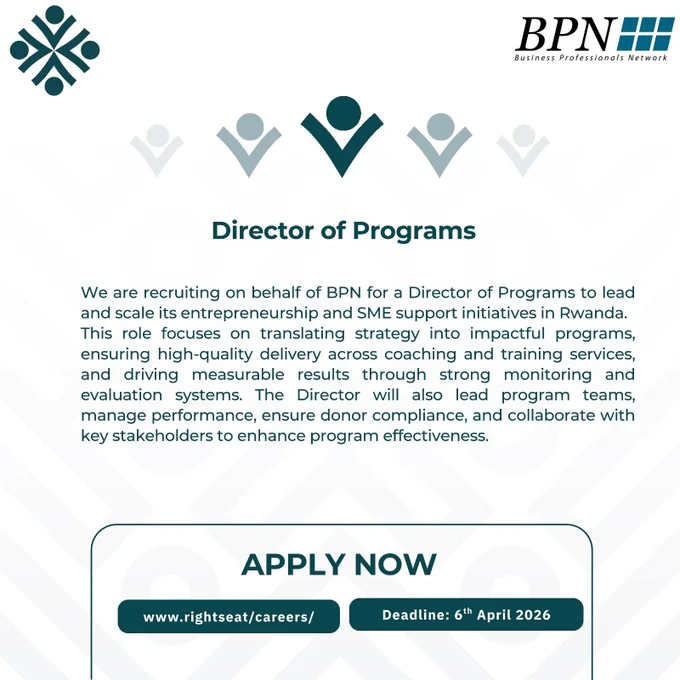 BPN
Business Professionals Network

Director of Programs

We are recruiting on behalf of BPN for a Director of Programs to lead and scale its entrepreneurship and SME support initiatives in Rwanda. This role focuses on translating strategy into impactful programs, ensuring high-quality delivery across coaching and training services, and driving measurable results through strong monitoring and evaluation systems. The Director will also lead program teams, manage performance, ensure donor compliance, and collaborate with key stakeholders to enhance program effectiveness.

APPLY NOW

www.rightseat/careers/

Deadline: 6th April 2026